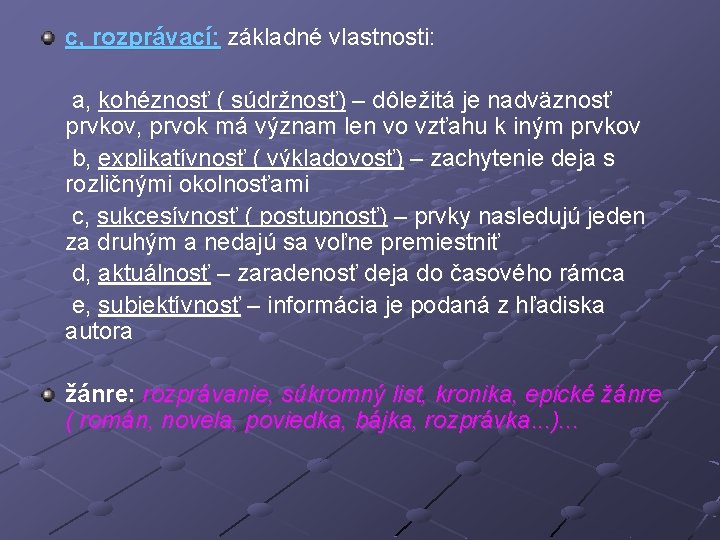 c, rozprávací: základné vlastnosti:

a, kohéznosť ( súdržnosť) – dôležitá je nadväznosť prvkov, prvok má význam len vo vzťahu k iným prvkov
b, explikatívnosť ( výkladovosť) – zachytenie deja s rozličnými okolnosťami
c, sukcesívnosť ( postupnosť) – prvky nasledujú jeden za druhým a nedajú sa voľne premiestniť
d, aktuálnosť – zaradenosť deja do časového rámca
e, subjektívnosť – informácia je podaná z hľadiska autora

žánre: rozprávanie, súkromný list, kronika, epické žánre ( román, novela, poviedka, bájka, rozprávka...)...